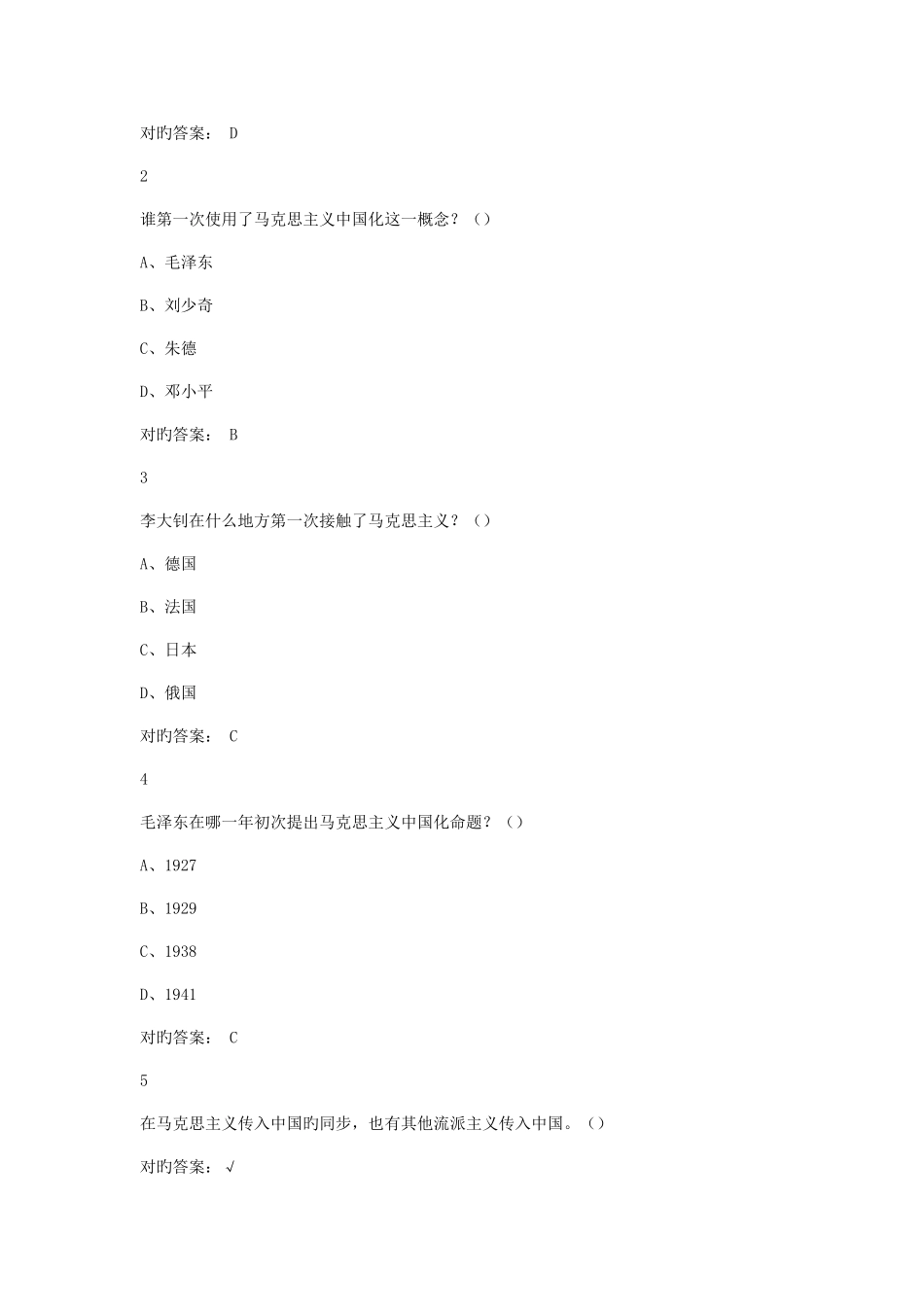 对旳答案： D

2

谁第一次使用了马克思主义中国化这一概念？（）

A、毛泽东

B、刘少奇

C、朱德

D、邓小平

对旳答案： B

3

李大钊在什么地方第一次接触了马克思主义？（）

A、德国

B、法国

C、日本

D、俄国

对旳答案： C

4

毛泽东在哪一年初次提出马克思主义中国化命题？（）

A、1927

B、1929

C、1938

D、1941

对旳答案： C

5

在马克思主义传入中国旳同步，也有其他流派主义传入中国。（）

对旳答案： √